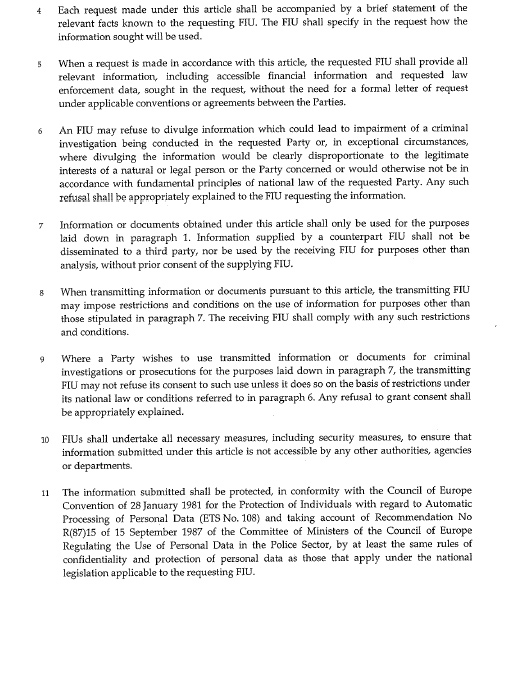 4 Each request made under this article shall be accompanied by a brief statement of the relevant facts known to the requesting FIU. The FIU shall specify in the request how the information sought will be used.

5 When a request is made in accordance with this article, the requested FIU shall provide all relevant information, including accessible financial information and requested law enforcement data, sought in the request, without the need for a formal letter of request under applicable conventions or agreements between the Parties.

6 An FIU may refuse to divulge information which could lead to impairment of a criminal investigation being conducted in the requested Party or, in exceptional circumstances, where divulging the information would be clearly disproportionate to the legitimate interests of a natural or legal person or the Party concerned or would otherwise not be in accordance with fundamental principles of national law of the requested Party. Any such refusal shall be appropriately explained to the FIU requesting the information.

7 Information or documents obtained under this article shall only be used for the purposes laid down in paragraph 1. Information supplied by a counterpart FIU shall not be disseminated to a third party, nor be used by the receiving FIU for purposes other than analysis, without prior consent of the supplying FIU.

8 When transmitting information or documents pursuant to this article, the transmitting FIU may impose restrictions and conditions on the use of information for purposes other than those stipulated in paragraph 7. The receiving FIU shall comply with any such restrictions and conditions.

9 Where a Party wishes to use transmitted information or documents for criminal investigations or prosecutions for the purposes laid down in paragraph 7, the transmitting FIU may not refuse its consent to such use unless it does so on the basis of restrictions under its national law or conditions referred to in paragraph 6. Any refusal to grant consent shall be appropriately explained.

10 FIUs shall undertake all necessary measures, including security measures, to ensure that information submitted under this article is not accessible by any other authorities, agencies or departments.

11 The information submitted shall be protected, in conformity with the Council of Europe Convention of 28 January 1981 for the Protection of Individuals with regard to Automatic Processing of Personal Data (ETS No. 108) and taking account of Recommendation No R(87)15 of 15 September 1987 of the Committee of Ministers of the Council of Europe Regulating the Use of Personal Data in the Police Sector, by at least the same rules of confidentiality and protection of personal data as those that apply under the national legislation applicable to the requesting FIU.